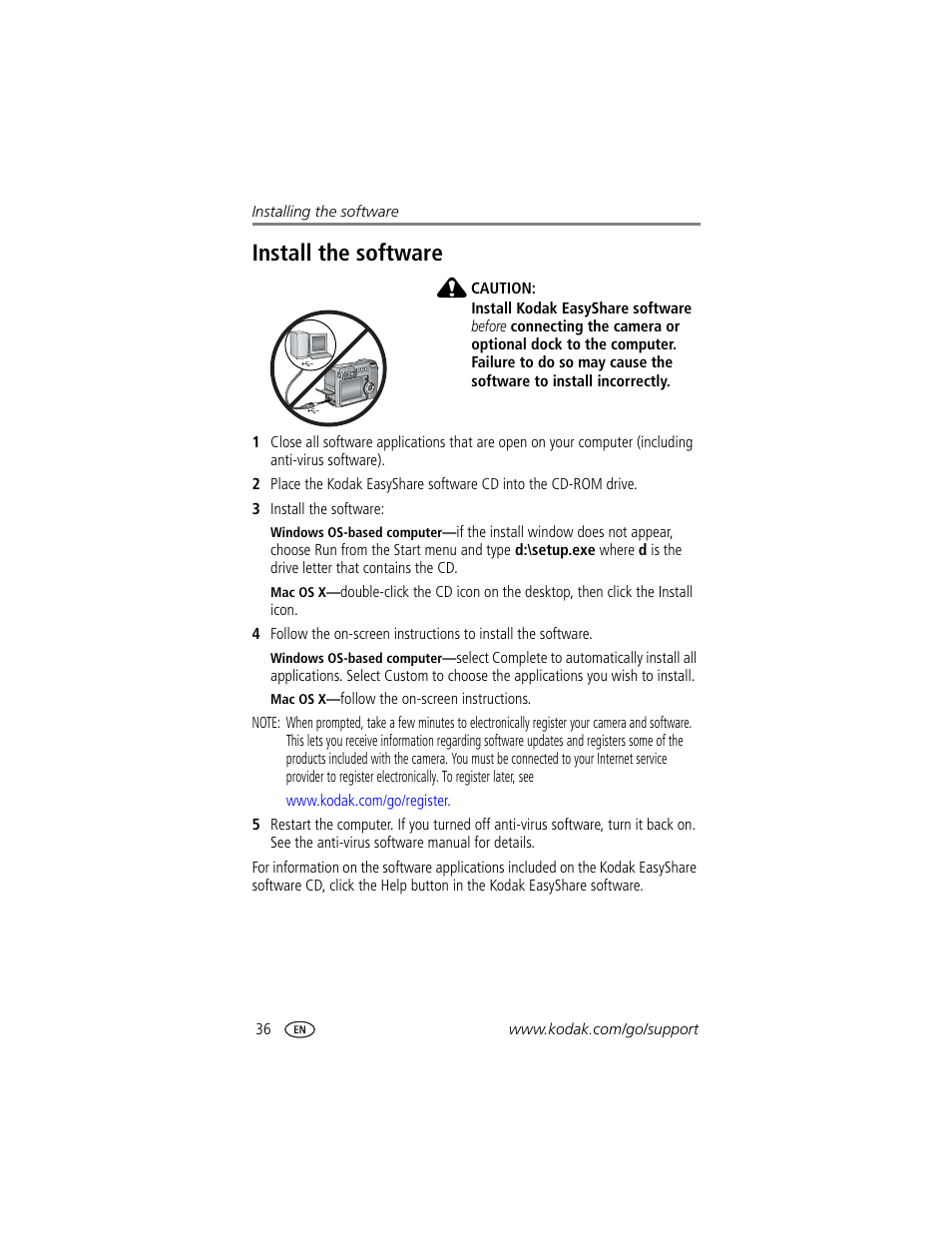 Installing the software

Install the software

CAUTION:
Install Kodak EasyShare software before connecting the camera or optional dock to the computer. Failure to do so may cause the software to install incorrectly.

1 Close all software applications that are open on your computer (including anti-virus software).

2 Place the Kodak EasyShare software CD into the CD-ROM drive.

3 Install the software:

Windows OS-based computer—if the install window does not appear, choose Run from the Start menu and type d:\setup.exe where d is the drive letter that contains the CD.

Mac OS X—double-click the CD icon on the desktop, then click the Install icon.

4 Follow the on-screen instructions to install the software.

Windows OS-based computer—select Complete to automatically install all applications. Select Custom to choose the applications you wish to install.

Mac OS X—follow the on-screen instructions.

NOTE: When prompted, take a few minutes to electronically register your camera and software. This lets you receive information regarding software updates and registers some of the products included with the camera. You must be connected to your Internet service provider to register electronically. To register later, see www.kodak.com/go/register.

5 Restart the computer. If you turned off anti-virus software, turn it back on. See the anti-virus software manual for details.

For information on the software applications included on the Kodak EasyShare software CD, click the Help button in the Kodak EasyShare software.

36 EN www.kodak.com/go/support